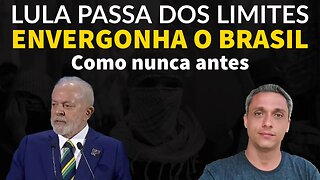 LULA PASSA DOS LIMITES
ENVERGONHA O BRASIL
Como nunca antes